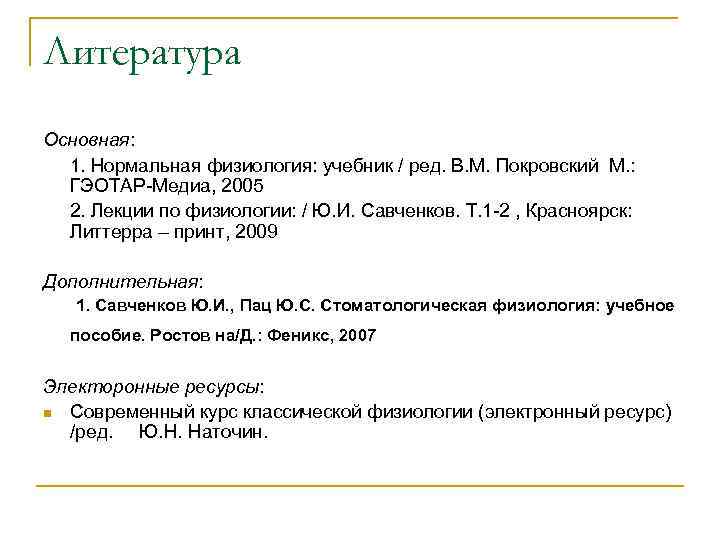 Литература

Основная:

1. Нормальная физиология: учебник / ред. В.М. Покровский М.: ГЭОТАР-Медиа, 2005

2. Лекции по физиологии: / Ю.И. Савченков. Т.1-2 , Красноярск: Литтерра – принт, 2009

Дополнительная:

1. Савченков Ю.И., Пац Ю.С. Стоматологическая физиология: учебное пособие. Ростов на/Д.: Феникс, 2007

Электоронные ресурсы:

Современный курс классической физиологии (электронный ресурс) /ред. Ю.Н. Наточин.